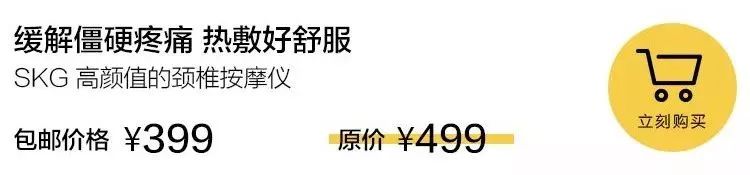 缓解僵硬疼痛 热敷好舒服
SKG 高颜值的颈椎按摩仪

包邮价格 ¥399

原价 ¥499

立刻购买